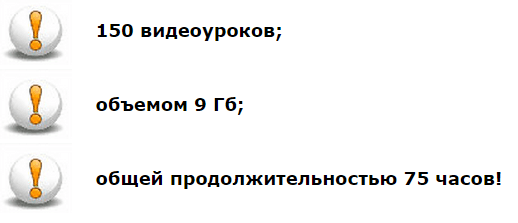 150 видеоуроков;

объемом 9 Гб;

общей продолжительностью 75 часов!